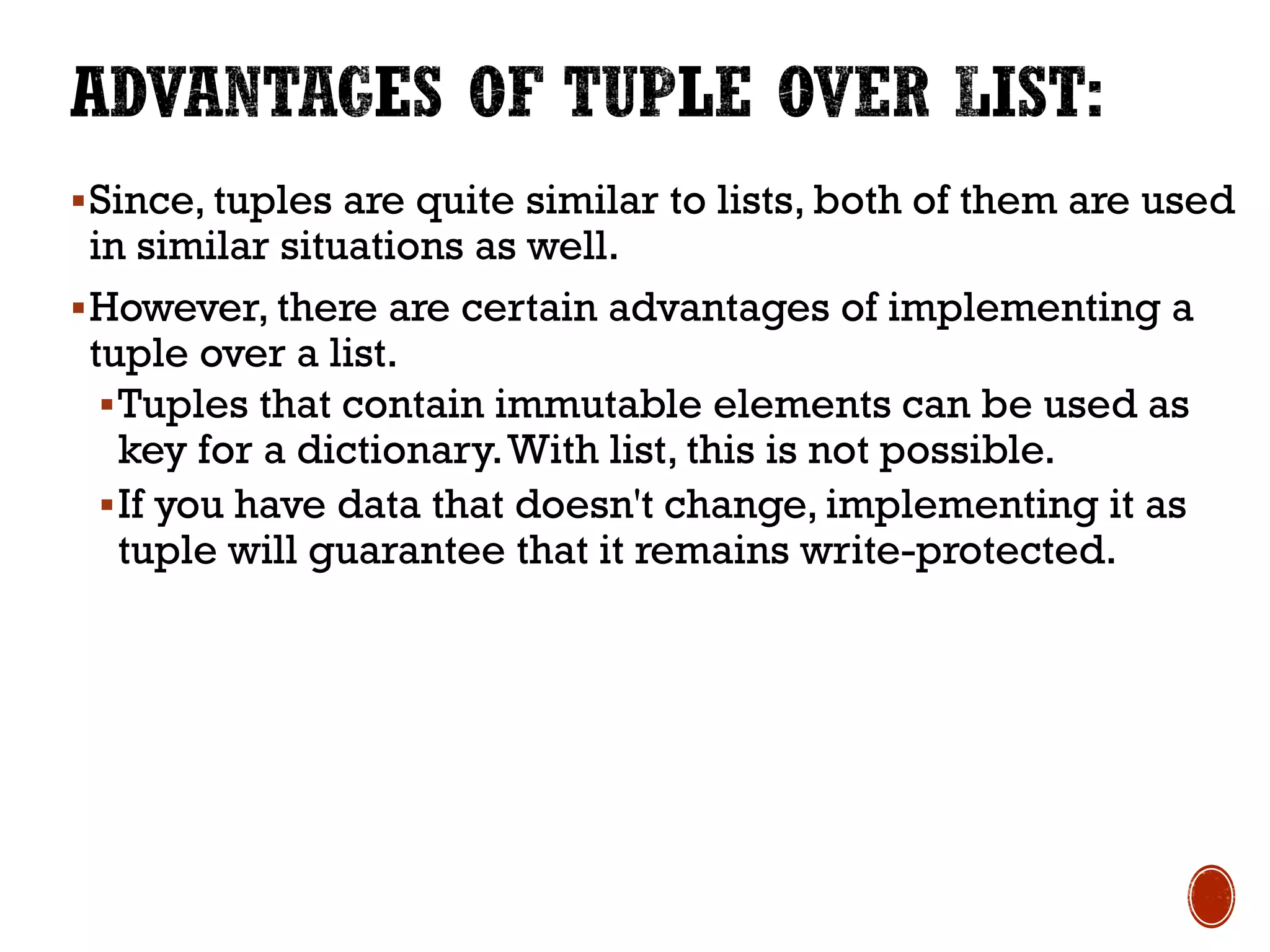 ADVANTAGES OF TUPLE OVER LIST:

• Since, tuples are quite similar to lists, both of them are used in similar situations as well.

• However, there are certain advantages of implementing a tuple over a list.

• Tuples that contain immutable elements can be used as key for a dictionary. With list, this is not possible.

• If you have data that doesn't change, implementing it as tuple will guarantee that it remains write-protected.